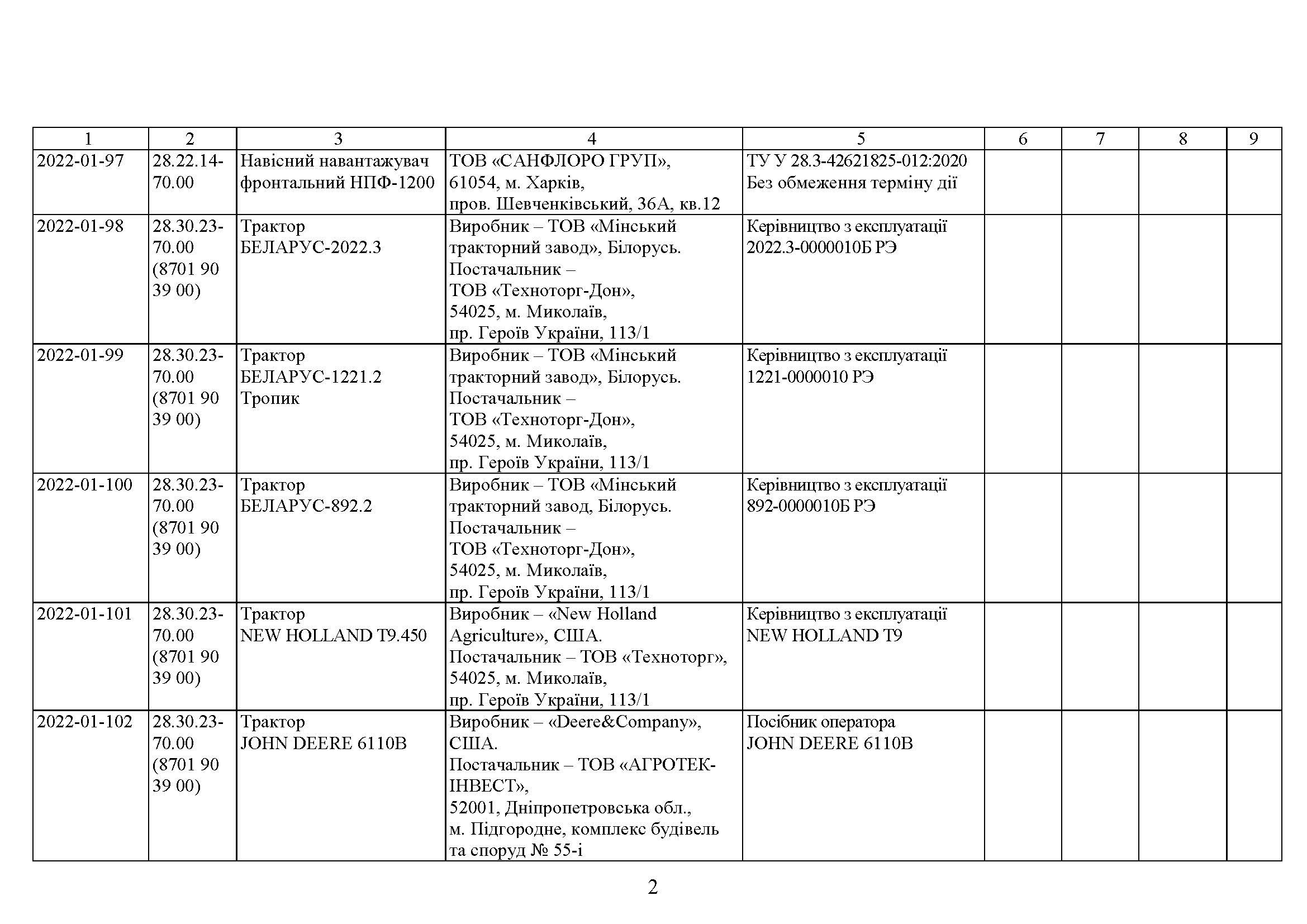 | 1 | 2 | 3 | 4 | 5 | 6 | 7 | 8 | 9 |
|---|---|---|---|---|---|---|---|---|
| 2022-01-97 | 28.22.14-70.00 | Навісний навантажувач фронтальний НПФ-1200 | ТОВ «САНФЛОРО ГРУП», 61054, м. Харків, пров. Шевченківський, 36А, кв.12 | ТУ У 28.3-42621825-012:2020 Без обмеження терміну дії | | | | |
| 2022-01-98 | 28.30.23-70.00 (8701 90 39 00) | Трактор БЕЛАРУС-2022.3 | Виробник – ТОВ «Мінський тракторний завод», Білорусь. Постачальник – ТОВ «Техноторг-Дон», 54025, м. Миколаїв, пр. Героїв України, 113/1 | Керівництво з експлуатації 2022.3-0000010Б РЭ | | | | |
| 2022-01-99 | 28.30.23-70.00 (8701 90 39 00) | Трактор БЕЛАРУС-1221.2 Тропик | Виробник – ТОВ «Мінський тракторний завод», Білорусь. Постачальник – ТОВ «Техноторг-Дон», 54025, м. Миколаїв, пр. Героїв України, 113/1 | Керівництво з експлуатації 1221-0000010 РЭ | | | | |
| 2022-01-100 | 28.30.23-70.00 (8701 90 39 00) | Трактор БЕЛАРУС-892.2 | Виробник – ТОВ «Мінський тракторний завод, Білорусь. Постачальник – ТОВ «Техноторг-Дон», 54025, м. Миколаїв, пр. Героїв України, 113/1 | Керівництво з експлуатації 892-0000010Б РЭ | | | | |
| 2022-01-101 | 28.30.23-70.00 (8701 90 39 00) | Трактор NEW HOLLAND T9.450 | Виробник – «New Holland Agriculture», США. Постачальник – ТОВ «Техноторг», 54025, м. Миколаїв, пр. Героїв України, 113/1 | Керівництво з експлуатації NEW HOLLAND T9 | | | | |
| 2022-01-102 | 28.30.23-70.00 (8701 90 39 00) | Трактор JOHN DEERE 6110B | Виробник – «Deere&Company», США. Постачальник – ТОВ «АГРОТЕК-ІНВЕСТ», 52001, Дніпропетровська обл., м. Підгородне, комплекс будівель та споруд № 55-і | Посібник оператора JOHN DEERE 6110B | | | | |

2